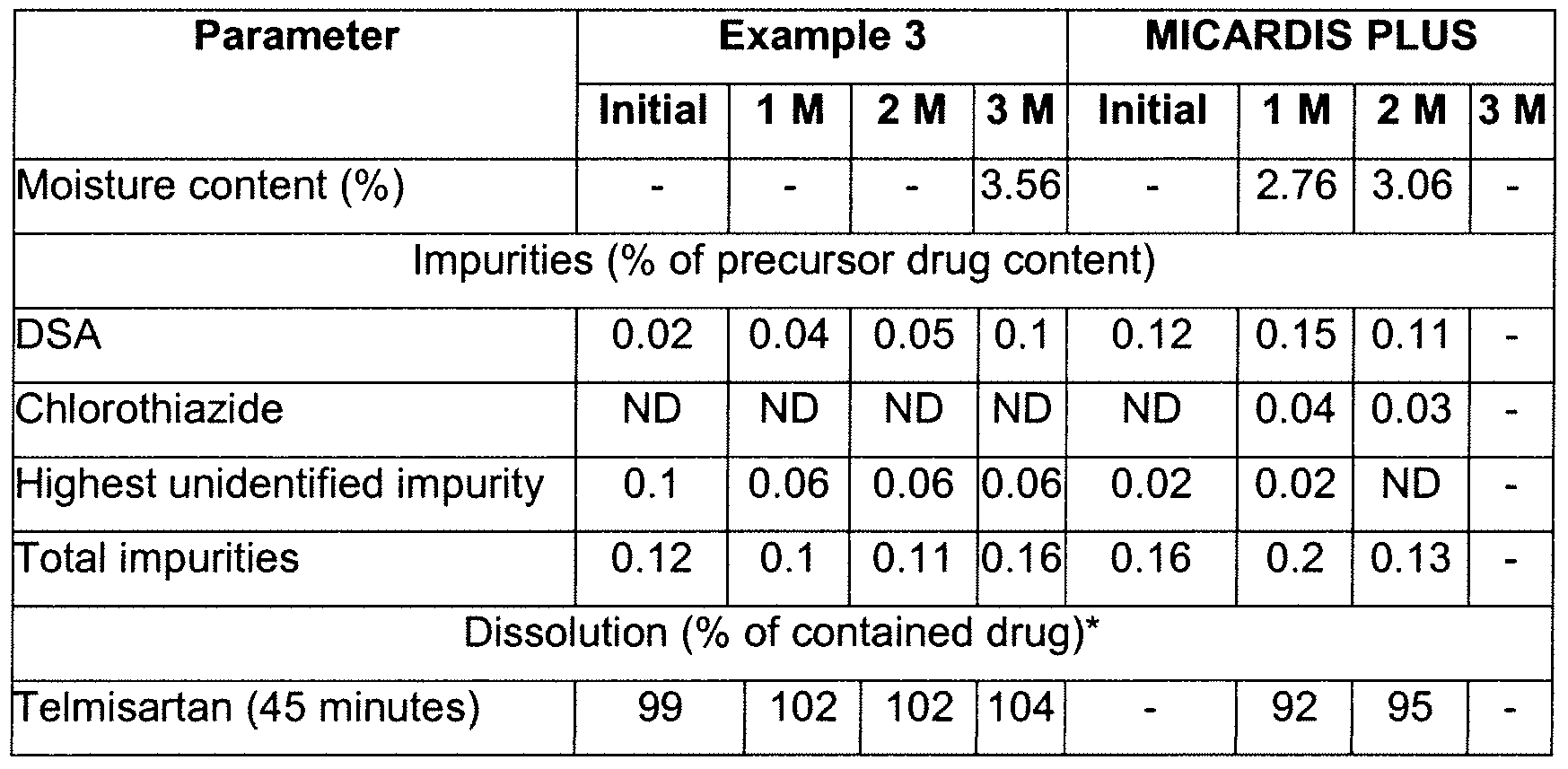 | Parameter | Example 3 | | | | MICARDIS PLUS | | | |
|---|---|---|---|---|---|---|---|---|
| | Initial | 1 M | 2 M | 3 M | Initial | 1 M | 2 M | 3 M |
| Moisture content (%) | - | - | - | 3.56 | - | 2.76 | 3.06 | - |
| Impurities (% of precursor drug content) | | | | | | | | |
| DSA | 0.02 | 0.04 | 0.05 | 0.1 | 0.12 | 0.15 | 0.11 | - |
| Chlorothiazide | ND | ND | ND | ND | ND | 0.04 | 0.03 | - |
| Highest unidentified impurity | 0.1 | 0.06 | 0.06 | 0.06 | 0.02 | 0.02 | ND | - |
| Total impurities | 0.12 | 0.1 | 0.11 | 0.16 | 0.16 | 0.2 | 0.13 | - |
| Dissolution (% of contained drug)* | | | | | | | | |
| Telmisartan (45 minutes) | 99 | 102 | 102 | 104 | - | 92 | 95 | - |